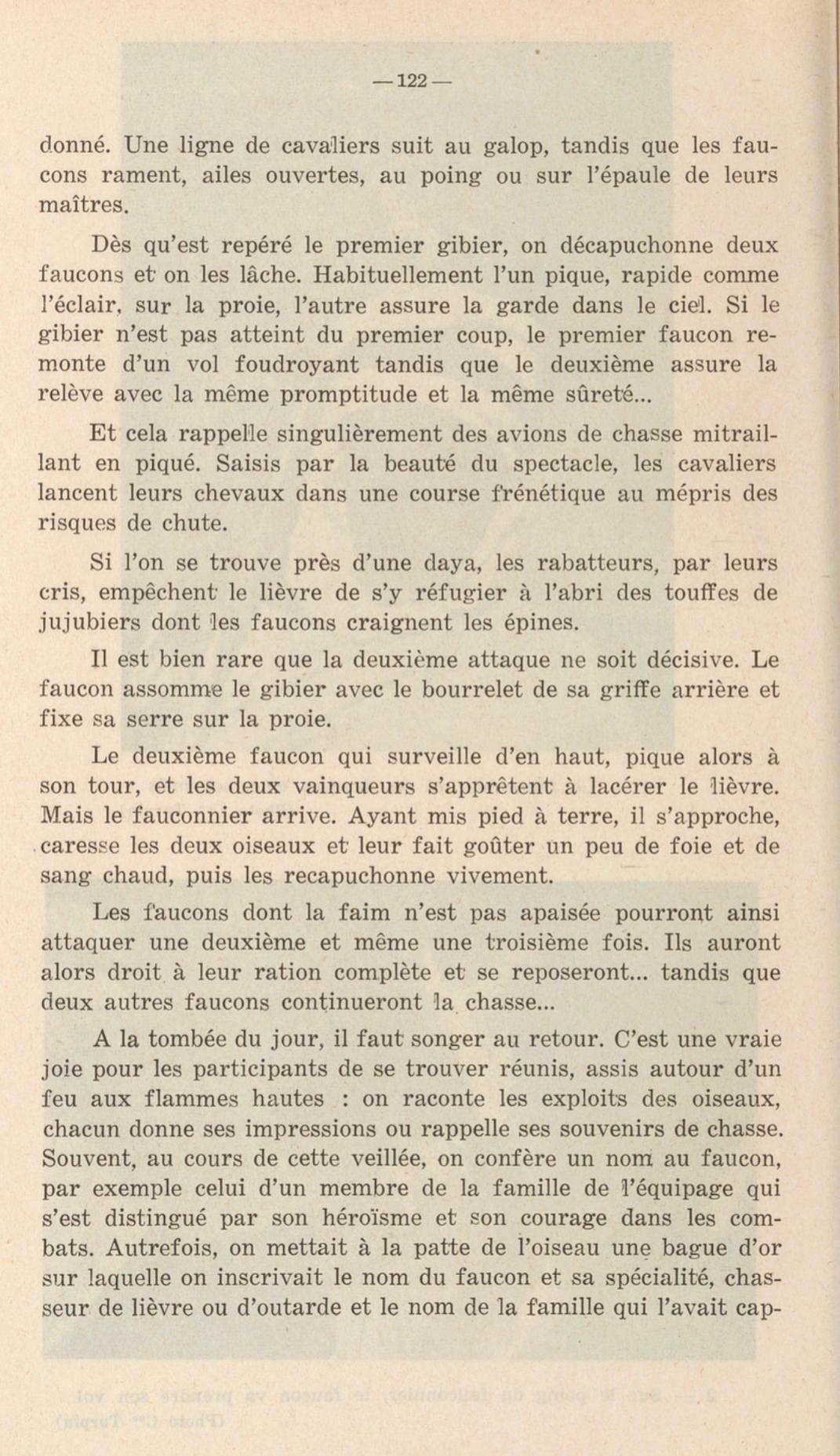 — 122 —

donné. Une ligne de cavaliers suit au galop, tandis que les faucons rament, ailes ouvertes, au poing ou sur l'épaule de leurs maîtres.

Dès qu'est repéré le premier gibier, on décapuchonne deux faucons et on les lâche. Habituellement l'un pique, rapide comme l'éclair, sur la proie, l'autre assure la garde dans le ciel. Si le gibier n'est pas atteint du premier coup, le premier faucon remonte d'un vol foudroyant tandis que le deuxième assure la relève avec la même promptitude et la même sûreté...

Et cela rappelle singulièrement des avions de chasse mitraillant en piqué. Saisis par la beauté du spectacle, les cavaliers lancent leurs chevaux dans une course frénétique au mépris des risques de chute.

Si l'on se trouve près d'une daya, les rabatteurs, par leurs cris, empêchent le lièvre de s'y réfugier à l'abri des touffes de jujubiers dont les faucons craignent les épines.

Il est bien rare que la deuxième attaque ne soit décisive. Le faucon assomme le gibier avec le bourrelet de sa griffe arrière et fixe sa serre sur la proie.

Le deuxième faucon qui surveille d'en haut, pique alors à son tour, et les deux vainqueurs s'apprêtent à lacérer le lièvre. Mais le fauconnier arrive. Ayant mis pied à terre, il s'approche, caresse les deux oiseaux et leur fait goûter un peu de foie et de sang chaud, puis les recapuchonne vivement.

Les faucons dont la faim n'est pas apaisée pourront ainsi attaquer une deuxième et même une troisième fois. Ils auront alors droit à leur ration complète et se reposeront... tandis que deux autres faucons continueront la chasse...

A la tombée du jour, il faut songer au retour. C'est une vraie joie pour les participants de se trouver réunis, assis autour d'un feu aux flammes hautes : on raconte les exploits des oiseaux, chacun donne ses impressions ou rappelle ses souvenirs de chasse. Souvent, au cours de cette veillée, on confère un nom au faucon, par exemple celui d'un membre de la famille de l'équipage qui s'est distingué par son héroïsme et son courage dans les combats. Autrefois, on mettait à la patte de l'oiseau une bague d'or sur laquelle on inscrivait le nom du faucon et sa spécialité, chasseur de lièvre ou d'outarde et le nom de la famille qui l'avait cap-